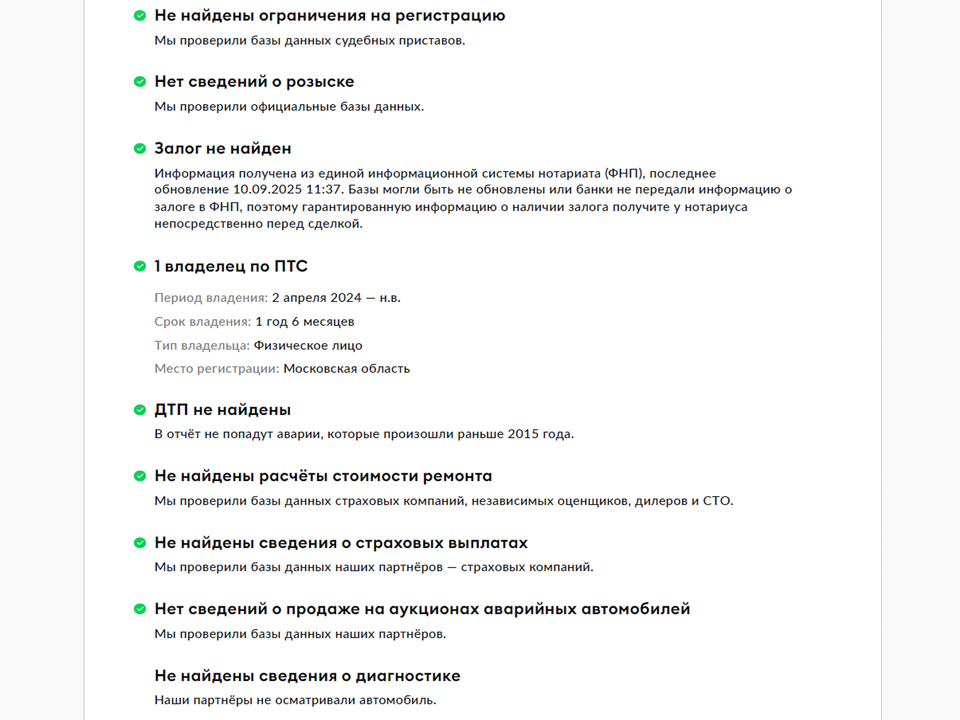 Не найдены ограничения на регистрацию
Мы проверили базы данных судебных приставов.

Нет сведений о розыске
Мы проверили официальные базы данных.

Залог не найден
Информация получена из единой информационной системы нотариата (ФНП), последнее обновление 10.09.2025 11:37. Базы могли быть не обновлены или банки не передали информацию о залоге в ФНП, поэтому гарантированную информацию о наличии залога получите у нотариуса непосредственно перед сделкой.

1 владелец по ПТС
Период владения: 2 апреля 2024 — н.в.
Срок владения: 1 год 6 месяцев
Тип владельца: Физическое лицо
Место регистрации: Московская область

ДТП не найдены
В отчёт не попадут аварии, которые произошли раньше 2015 года.

Не найдены расчёты стоимости ремонта
Мы проверили базы данных страховых компаний, независимых оценщиков, дилеров и СТО.

Не найдены сведения о страховых выплатах
Мы проверили базы данных наших партнёров — страховых компаний.

Нет сведений о продаже на аукционах аварийных автомобилей
Мы проверили базы данных наших партнёров.

Не найдены сведения о диагностике
Наши партнёры не осматривали автомобиль.